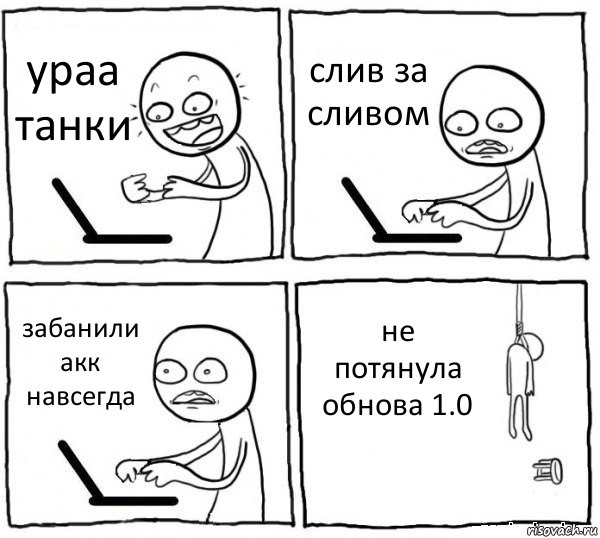 ураа танки

слив за сливом

забанили акк навсегда

не потянула обнова 1.0

risovach.ru